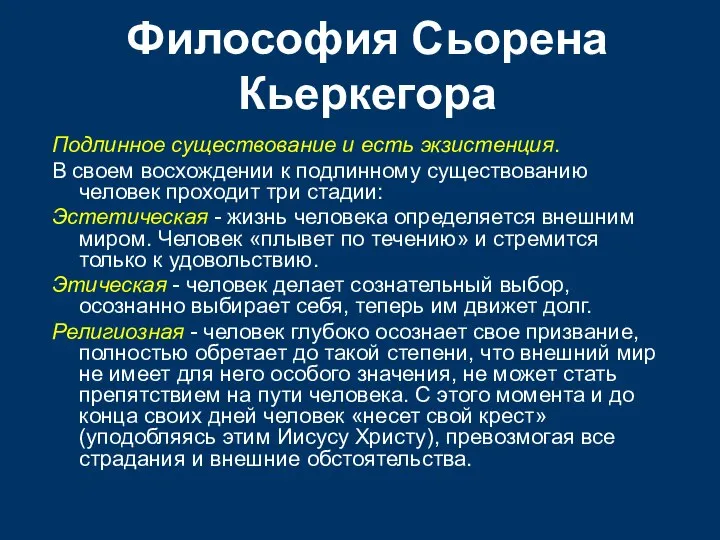 Философия Сьорена Кьеркегора

Подлинное существование и есть экзистенция.

В своем восхождении к подлинному существованию человек проходит три стадии:

Эстетическая - жизнь человека определяется внешним миром. Человек «плывет по течению» и стремится только к удовольствию.

Этическая - человек делает сознательный выбор, осознанно выбирает себя, теперь им движет долг.

Религиозная - человек глубоко осознает свое призвание, полностью обретает до такой степени, что внешний мир не имеет для него особого значения, не может стать препятствием на пути человека. С этого момента и до конца своих дней человек «несет свой крест» (уподобляясь этим Иисусу Христу), превозмогая все страдания и внешние обстоятельства.